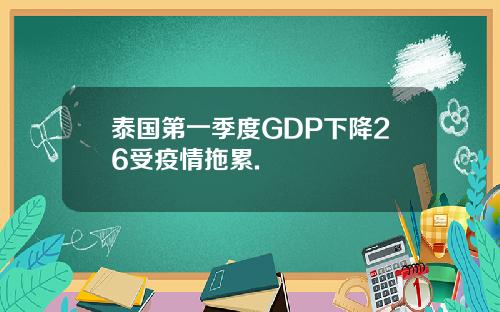 泰国第一季度GDP下降26受疫情拖累.